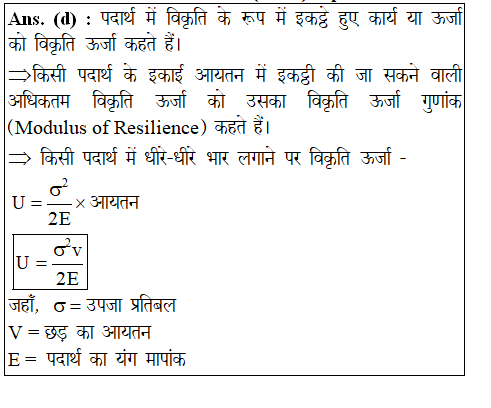 Ans. (d) : पदार्थ में विकृति के रूप में इकट्ठे हुए कार्य या ऊर्जा को विकृति ऊर्जा कहते हैं।

⇒किसी पदार्थ के इकाई आयतन में इकट्ठी की जा सकने वाली अधिकतम विकृति ऊर्जा को उसका विकृति ऊर्जा गुणांक (Modulus of Resilience) कहते हैं।

⇒ किसी पदार्थ में धीरे-धीरे भार लगाने पर विकृति ऊर्जा -

$U = \frac{\sigma^2}{2E} \times$ आयतन

$U = \frac{\sigma^2 v}{2E}$

जहाँ, $\sigma =$ उपजा प्रतिबल

$V =$ छड़ का आयतन

$E =$ पदार्थ का यंग मापांक